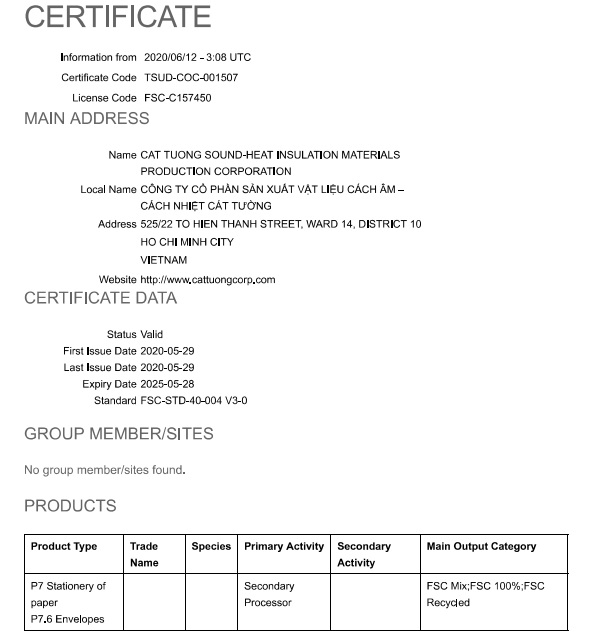 CERTIFICATE

Information from 2020/06/12 - 3:08 UTC
Certificate Code TSUD-COC-001507
License Code FSC-C157450

MAIN ADDRESS

Name CAT TUONG SOUND-HEAT INSULATION MATERIALS PRODUCTION CORPORATION
Local Name CÔNG TY CỔ PHẦN SẢN XUẤT VẬT LIỆU CÁCH ÂM – CÁCH NHIỆT CÁT TƯỜNG
Address 525/22 TO HIEN THANH STREET, WARD 14, DISTRICT 10
HO CHI MINH CITY
VIETNAM
Website http://www.cattuongcorp.com

CERTIFICATE DATA

Status Valid
First Issue Date 2020-05-29
Last Issue Date 2020-05-29
Expiry Date 2025-05-28
Standard FSC-STD-40-004 V3-0

GROUP MEMBER/SITES

No group member/sites found.

PRODUCTS

| Product Type | Trade Name | Species | Primary Activity | Secondary Activity | Main Output Category |
|---|---|---|---|---|---|
| P7 Stationery of paper P7.6 Envelopes | | | Secondary Processor | | FSC Mix;FSC 100%;FSC Recycled |